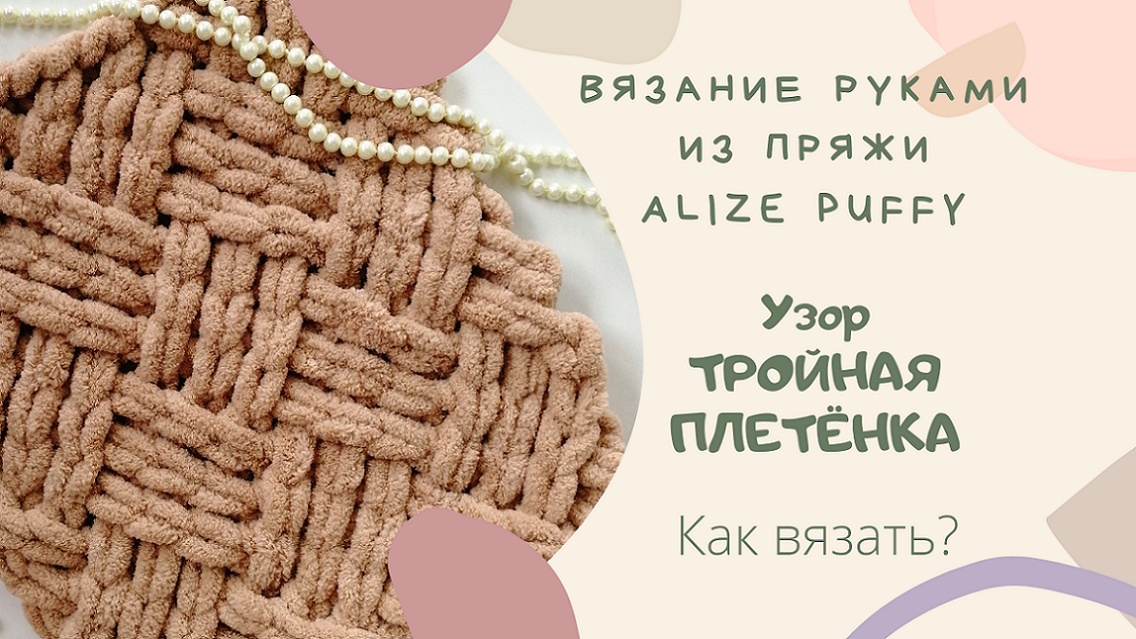 ВЯЗАНИЕ РУКАМИ
ИЗ ПРЯЖИ
ALIZE PUFFY

Узор
ТРОЙНАЯ
ПЛЕТЁНКА

Как вязать?